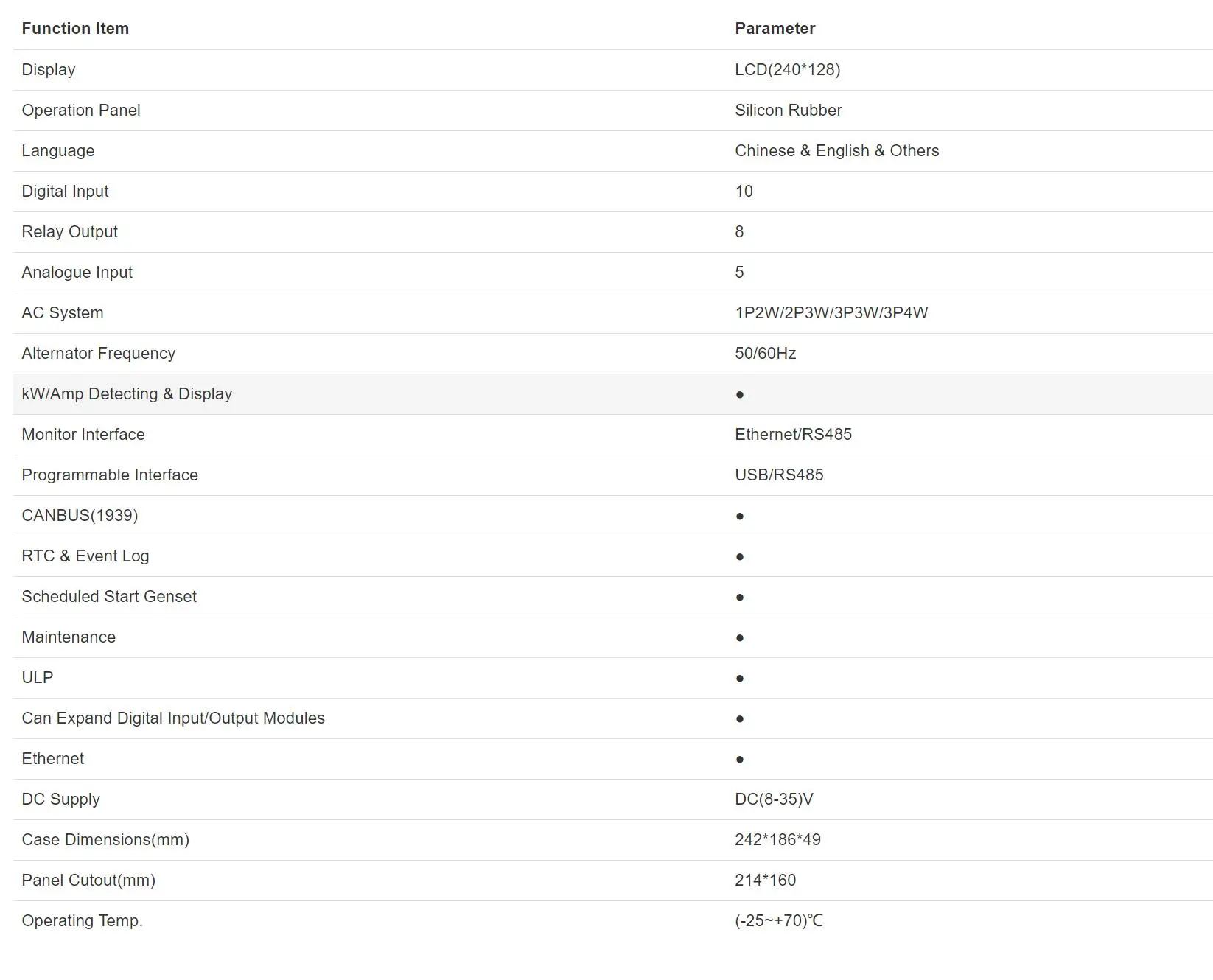 | Function Item | Parameter |
|---|---|
| Display | LCD(240*128) |
| Operation Panel | Silicon Rubber |
| Language | Chinese & English & Others |
| Digital Input | 10 |
| Relay Output | 8 |
| Analogue Input | 5 |
| AC System | 1P2W/2P3W/3P3W/3P4W |
| Alternator Frequency | 50/60Hz |
| kW/Amp Detecting & Display | ● |
| Monitor Interface | Ethernet/RS485 |
| Programmable Interface | USB/RS485 |
| CANBUS(1939) | ● |
| RTC & Event Log | ● |
| Scheduled Start Genset | ● |
| Maintenance | ● |
| ULP | ● |
| Can Expand Digital Input/Output Modules | ● |
| Ethernet | ● |
| DC Supply | DC(8-35)V |
| Case Dimensions(mm) | 242*186*49 |
| Panel Cutout(mm) | 214*160 |
| Operating Temp. | (-25~+70)℃ |